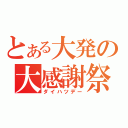 とある大発の
大感謝祭
ダイハツデー